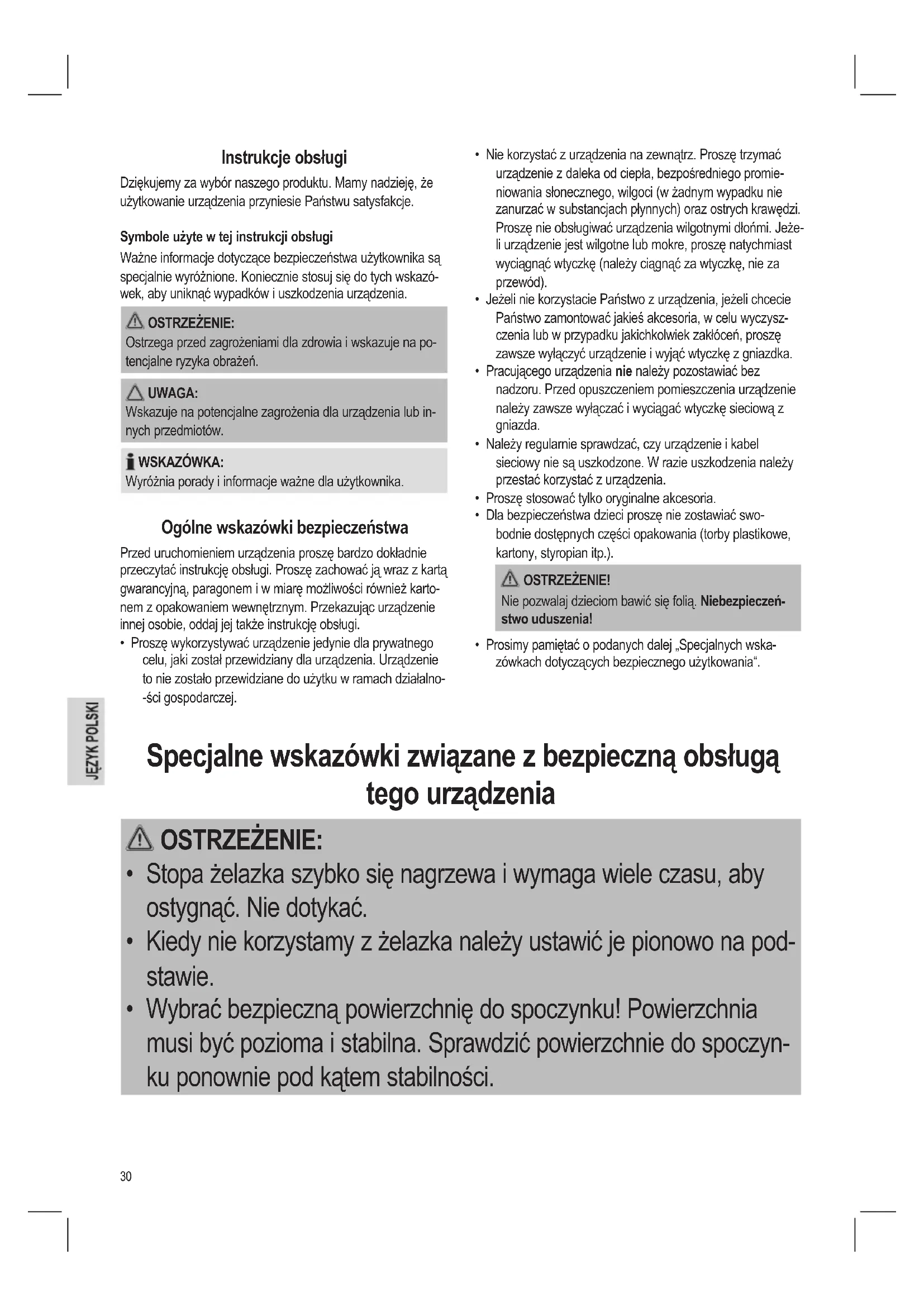 Instrukcje obsługi

Dziękujemy za wybór naszego produktu. Mamy nadzieję, że użytkowanie urządzenia przyniesie Państwu satysfakcje.

Symbole użyte w tej instrukcji obsługi

Ważne informacje dotyczące bezpieczeństwa użytkownika są specjalnie wyróżnione. Koniecznie stosuj się do tych wskazówek, aby uniknąć wypadków i uszkodzenia urządzenia.

OSTRZEŻENIE:
Ostrzega przed zagrożeniami dla zdrowia i wskazuje na potencjalne ryzyka obrażeń.

UWAGA:
Wskazuje na potencjalne zagrożenia dla urządzenia lub innych przedmiotów.

WSKAZÓWKA:
Wyróżnia porady i informacje ważne dla użytkownika.

Ogólne wskazówki bezpieczeństwa

Przed uruchomieniem urządzenia proszę bardzo dokładnie przeczytać instrukcję obsługi. Proszę zachować ją wraz z kartą gwarancyjną, paragonem i w miarę możliwości również kartonem z opakowaniem wewnętrznym. Przekazując urządzenie innej osobie, oddaj jej także instrukcję obsługi.

• Proszę wykorzystywać urządzenie jedynie dla prywatnego celu, jaki został przewidziany dla urządzenia. Urządzenie to nie zostało przewidziane do użytku w ramach działalno-ści gospodarczej.
• Nie korzystać z urządzenia na zewnątrz. Proszę trzymać urządzenie z daleka od ciepła, bezpośredniego promieniowania słonecznego, wilgoci (w żadnym wypadku nie zanurzać w substancjach płynnych) oraz ostrych krawędzi. Proszę nie obsługiwać urządzenia wilgotnymi dłońmi. Jeżeli urządzenie jest wilgotne lub mokre, proszę natychmiast wyciągnąć wtyczkę (należy ciągnąć za wtyczkę, nie za przewód).
• Jeżeli nie korzystacie Państwo z urządzenia, jeżeli chcecie Państwo zamontować jakieś akcesoria, w celu wyczyszczenia lub w przypadku jakichkolwiek zakłóceń, proszę zawsze wyłączyć urządzenie i wyjąć wtyczkę z gniazdka.
• Pracującego urządzenia nie należy pozostawiać bez nadzoru. Przed opuszczeniem pomieszczenia urządzenie należy zawsze wyłączać i wyciągać wtyczkę sieciową z gniazda.
• Należy regularnie sprawdzać, czy urządzenie i kabel sieciowy nie są uszkodzone. W razie uszkodzenia należy przestać korzystać z urządzenia.
• Proszę stosować tylko oryginalne akcesoria.
• Dla bezpieczeństwa dzieci proszę nie zostawiać swobodnie dostępnych części opakowania (torby plastikowe, kartony, styropian itp.).

OSTRZEŻENIE!
Nie pozwalaj dzieciom bawić się folią. Niebezpieczeństwo uduszenia!

• Prosimy pamiętać o podanych dalej „Specjalnych wskazówkach dotyczących bezpiecznego użytkowania“.

JĘZYK POLSKI

Specjalne wskazówki związane z bezpieczną obsługą tego urządzenia

OSTRZEŻENIE:
• Stopa żelazka szybko się nagrzewa i wymaga wiele czasu, aby ostygnąć. Nie dotykać.
• Kiedy nie korzystamy z żelazka należy ustawić je pionowo na podstawie.
• Wybrać bezpieczną powierzchnię do spoczynku! Powierzchnia musi być pozioma i stabilna. Sprawdzić powierzchnie do spoczynku ponownie pod kątem stabilności.

30